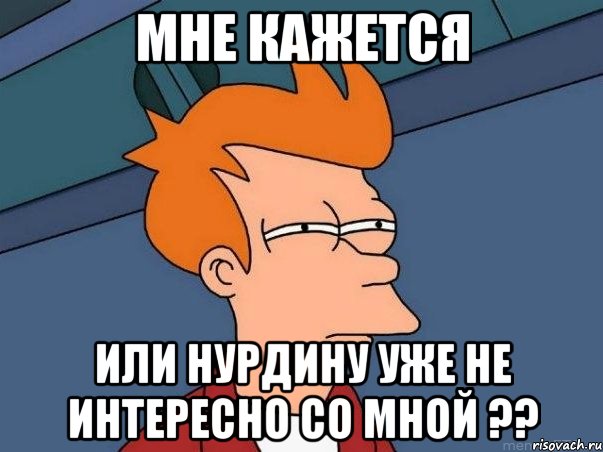 МНЕ КАЖЕТСЯ

ИЛИ НУРДИНУ УЖЕ НЕ ИНТЕРЕСНО СО МНОЙ ??

risovach.ru